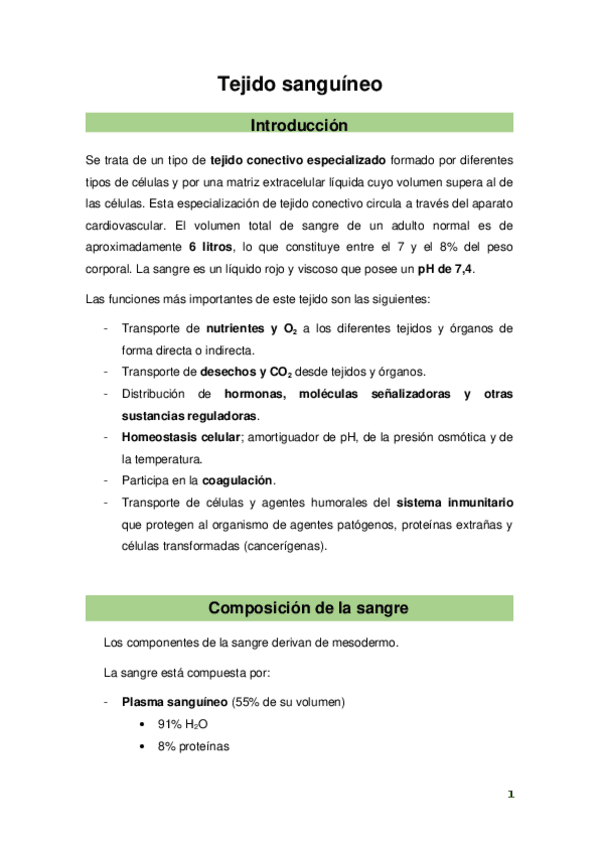 Tejido sanguíneo

Introducción

Se trata de un tipo de tejido conectivo especializado formado por diferentes tipos de células y por una matriz extracelular líquida cuyo volumen supera al de las células. Esta especialización de tejido conectivo circula a través del aparato cardiovascular. El volumen total de sangre de un adulto normal es de aproximadamente 6 litros, lo que constituye entre el 7 y el 8% del peso corporal. La sangre es un líquido rojo y viscoso que posee un pH de 7,4.

Las funciones más importantes de este tejido son las siguientes:

- Transporte de nutrientes y $O_2$ a los diferentes tejidos y órganos de forma directa o indirecta.
- Transporte de desechos y $CO_2$ desde tejidos y órganos.
- Distribución de hormonas, moléculas señalizadoras y otras sustancias reguladoras.
- Homeostasis celular; amortiguador de pH, de la presión osmótica y de la temperatura.
- Participa en la coagulación.
- Transporte de células y agentes humorales del sistema inmunitario que protegen al organismo de agentes patógenos, proteínas extrañas y células transformadas (cancerígenas).

Composición de la sangre

Los componentes de la sangre derivan de mesodermo.

La sangre está compuesta por:

- Plasma sanguíneo (55% de su volumen)
  • 91% $H_2O$
  • 8% proteínas

1